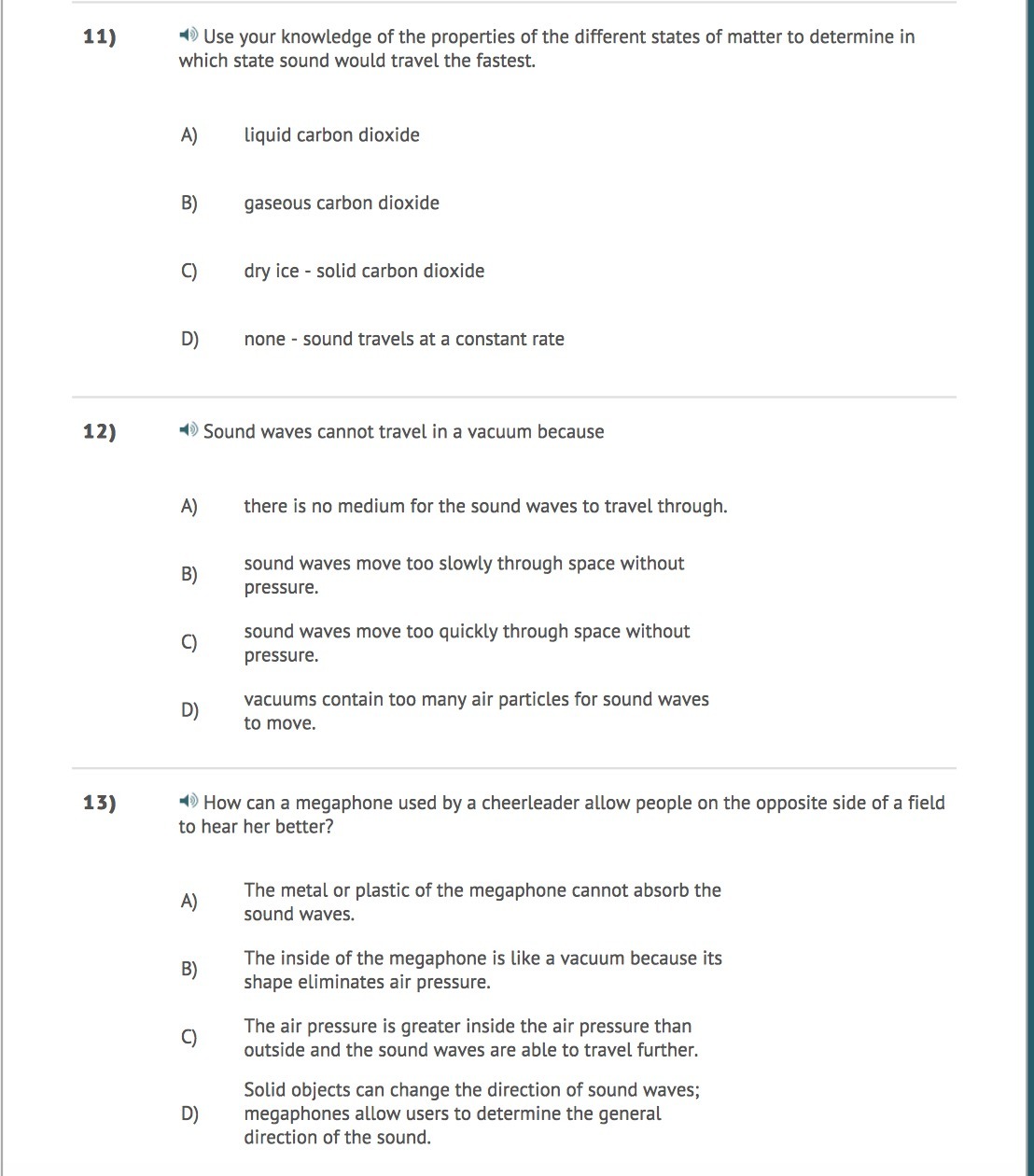 11) Use your knowledge of the properties of the different states of matter to determine in which state sound would travel the fastest.

A) liquid carbon dioxide

B) gaseous carbon dioxide

C) dry ice - solid carbon dioxide

D) none - sound travels at a constant rate

12) Sound waves cannot travel in a vacuum because

A) there is no medium for the sound waves to travel through.

B) sound waves move too slowly through space without pressure.

C) sound waves move too quickly through space without pressure.

D) vacuums contain too many air particles for sound waves to move.

13) How can a megaphone used by a cheerleader allow people on the opposite side of a field to hear her better?

A) The metal or plastic of the megaphone cannot absorb the sound waves.

B) The inside of the megaphone is like a vacuum because its shape eliminates air pressure.

C) The air pressure is greater inside the air pressure than outside and the sound waves are able to travel further.

D) Solid objects can change the direction of sound waves; megaphones allow users to determine the general direction of the sound.